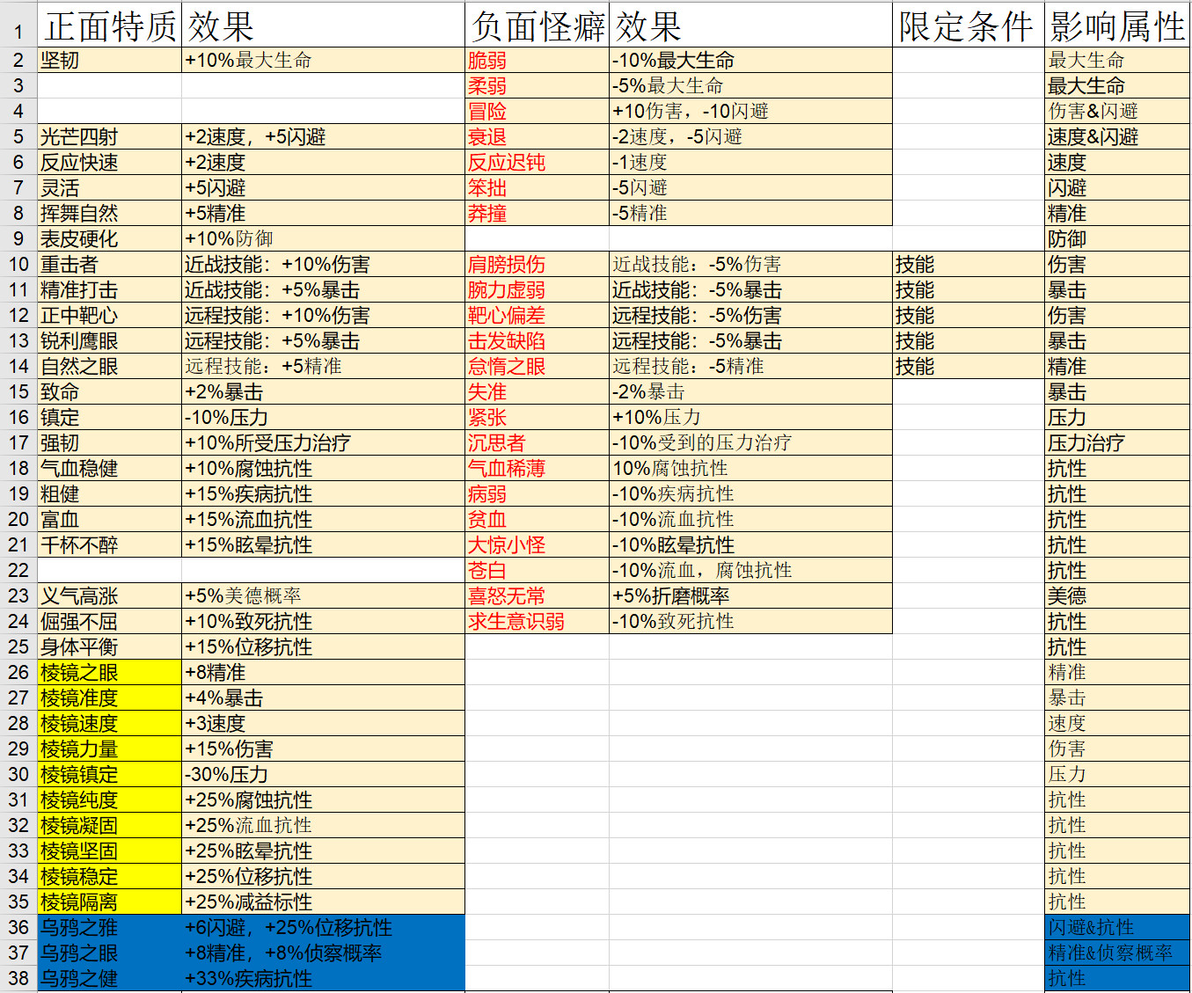 | 1 | 正面特质 | 效果 | 负面怪癖 | 效果 | 限定条件 | 影响属性 |
|---|---|---|---|---|---|---|
| 2 | 坚韧 | +10%最大生命 | 脆弱 | -10%最大生命 | | 最大生命 |
| 3 | | | 柔弱 | -5%最大生命 | | 最大生命 |
| 4 | | | 冒险 | +10伤害，-10闪避 | | 伤害&闪避 |
| 5 | 光芒四射 | +2速度，+5闪避 | 衰退 | -2速度，-5闪避 | | 速度&闪避 |
| 6 | 反应快速 | +2速度 | 反应迟钝 | -1速度 | | 速度 |
| 7 | 灵活 | +5闪避 | 笨拙 | -5闪避 | | 闪避 |
| 8 | 挥舞自然 | +5精准 | 莽撞 | -5精准 | | 精准 |
| 9 | 表皮硬化 | +10%防御 | | | | 防御 |
| 10 | 重击者 | 近战技能：+10%伤害 | 肩膀损伤 | 近战技能：-5%伤害 | 技能 | 伤害 |
| 11 | 精准打击 | 近战技能：+5%暴击 | 腕力虚弱 | 近战技能：-5%暴击 | 技能 | 暴击 |
| 12 | 正中靶心 | 远程技能：+10%伤害 | 靶心偏差 | 远程技能：-5%伤害 | 技能 | 伤害 |
| 13 | 锐利鹰眼 | 远程技能：+5%暴击 | 击发缺陷 | 远程技能：-5%暴击 | 技能 | 暴击 |
| 14 | 自然之眼 | 远程技能：+5精准 | 怠惰之眼 | 远程技能：-5精准 | 技能 | 精准 |
| 15 | 致命 | +2%暴击 | 失准 | -2%暴击 | | 暴击 |
| 16 | 镇定 | -10%压力 | 紧张 | +10%压力 | | 压力 |
| 17 | 强韧 | +10%所受压力治疗 | 沉思者 | -10%受到的压力治疗 | | 压力治疗 |
| 18 | 气血稳健 | +10%腐蚀抗性 | 气血稀薄 | 10%腐蚀抗性 | | 抗性 |
| 19 | 粗健 | +15%疾病抗性 | 病弱 | -10%疾病抗性 | | 抗性 |
| 20 | 富血 | +15%流血抗性 | 贫血 | -10%流血抗性 | | 抗性 |
| 21 | 千杯不醉 | +15%眩晕抗性 | 大惊小怪 | -10%眩晕抗性 | | 抗性 |
| 22 | | | 苍白 | -10%流血，腐蚀抗性 | | 抗性 |
| 23 | 义气高涨 | +5%美德概率 | 喜怒无常 | +5%折磨概率 | | 美德 |
| 24 | 倔强不屈 | +10%致死抗性 | 求生意识弱 | -10%致死抗性 | | 抗性 |
| 25 | 身体平衡 | +15%位移抗性 | | | | 抗性 |
| 26 | 棱镜之眼 | +8精准 | | | | 精准 |
| 27 | 棱镜准度 | +4%暴击 | | | | 暴击 |
| 28 | 棱镜速度 | +3速度 | | | | 速度 |
| 29 | 棱镜力量 | +15%伤害 | | | | 伤害 |
| 30 | 棱镜镇定 | -30%压力 | | | | 压力 |
| 31 | 棱镜纯度 | +25%腐蚀抗性 | | | | 抗性 |
| 32 | 棱镜凝固 | +25%流血抗性 | | | | 抗性 |
| 33 | 棱镜坚固 | +25%眩晕抗性 | | | | 抗性 |
| 34 | 棱镜稳定 | +25%位移抗性 | | | | 抗性 |
| 35 | 棱镜隔离 | +25%减益标性 | | | | 抗性 |
| 36 | 乌鸦之雅 | +6闪避，+25%位移抗性 | | | | 闪避&抗性 |
| 37 | 乌鸦之眼 | +8精准，+8%侦察概率 | | | | 精准&侦察概率 |
| 38 | 乌鸦之健 | +33%疾病抗性 | | | | 抗性 |